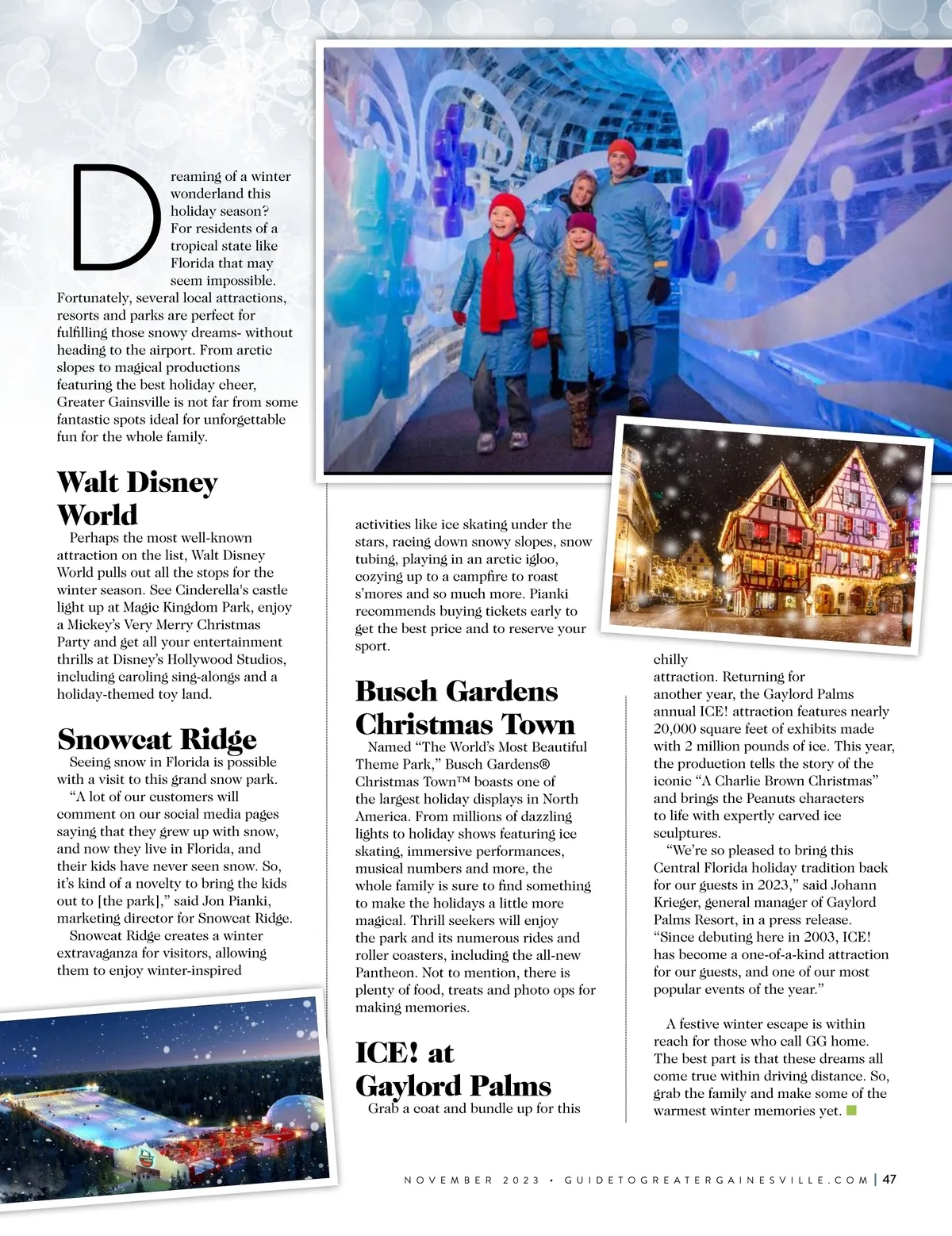 Dreaming of a winter wonderland this holiday season? For residents of a tropical state like Florida that may seem impossible. Fortunately, several local attractions, resorts and parks are perfect for fulfilling those snowy dreams- without heading to the airport. From arctic slopes to magical productions featuring the best holiday cheer, Greater Gainsville is not far from some fantastic spots ideal for unforgettable fun for the whole family.

Walt Disney World

Perhaps the most well-known attraction on the list, Walt Disney World pulls out all the stops for the winter season. See Cinderella's castle light up at Magic Kingdom Park, enjoy a Mickey's Very Merry Christmas Party and get all your entertainment thrills at Disney's Hollywood Studios, including caroling sing-alongs and a holiday-themed toy land.

Snowcat Ridge

Seeing snow in Florida is possible with a visit to this grand snow park.

"A lot of our customers will comment on our social media pages saying that they grew up with snow, and now they live in Florida, and their kids have never seen snow. So, it's kind of a novelty to bring the kids out to [the park]," said Jon Pianki, marketing director for Snowcat Ridge.

Snowcat Ridge creates a winter extravaganza for visitors, allowing them to enjoy winter-inspired activities like ice skating under the stars, racing down snowy slopes, snow tubing, playing in an arctic igloo, cozying up to a campfire to roast s'mores and so much more. Pianki recommends buying tickets early to get the best price and to reserve your sport.

Busch Gardens Christmas Town

Named "The World's Most Beautiful Theme Park," Busch Gardens® Christmas Town™ boasts one of the largest holiday displays in North America. From millions of dazzling lights to holiday shows featuring ice skating, immersive performances, musical numbers and more, the whole family is sure to find something to make the holidays a little more magical. Thrill seekers will enjoy the park and its numerous rides and roller coasters, including the all-new Pantheon. Not to mention, there is plenty of food, treats and photo ops for making memories.

ICE! at Gaylord Palms

Grab a coat and bundle up for this chilly attraction. Returning for another year, the Gaylord Palms annual ICE! attraction features nearly 20,000 square feet of exhibits made with 2 million pounds of ice. This year, the production tells the story of the iconic "A Charlie Brown Christmas" and brings the Peanuts characters to life with expertly carved ice sculptures.

"We're so pleased to bring this Central Florida holiday tradition back for our guests in 2023," said Johann Krieger, general manager of Gaylord Palms Resort, in a press release. "Since debuting here in 2003, ICE! has become a one-of-a-kind attraction for our guests, and one of our most popular events of the year."

A festive winter escape is within reach for those who call GG home. The best part is that these dreams all come true within driving distance. So, grab the family and make some of the warmest winter memories yet.

NOVEMBER 2023 • GUIDETOGREATERGAINESVILLE.COM | 47